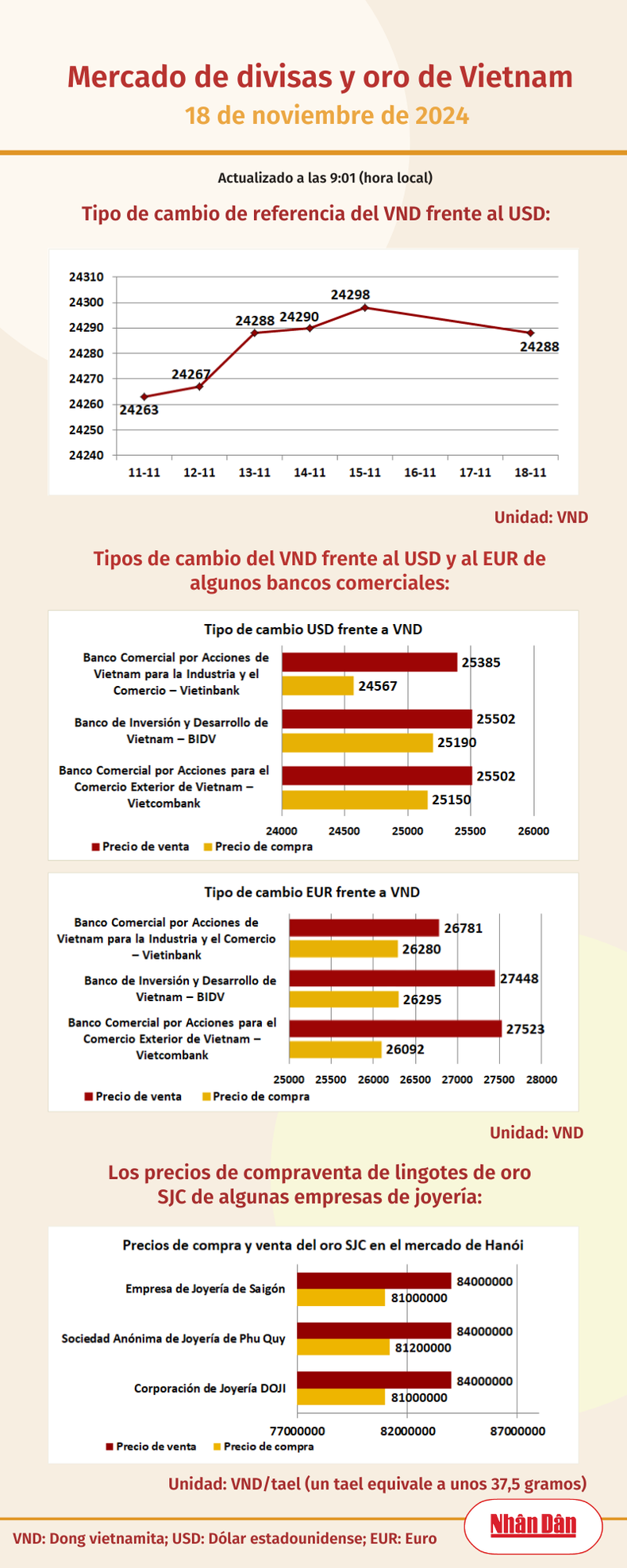 Mercado de divisas y oro de Vietnam
18 de noviembre de 2024

Actualizado a las 9:01 (hora local)

Tipo de cambio de referencia del VND frente al USD:

24310
24300
24290
24280
24270
24260
24250
24240

24263
24267
24288
24290
24298
24288

11-11 12-11 13-11 14-11 15-11 16-11 17-11 18-11

Unidad: VND

Tipos de cambio del VND frente al USD y al EUR de algunos bancos comerciales:

Tipo de cambio USD frente a VND

Banco Comercial por Acciones de Vietnam para la Industria y el Comercio – Vietinbank
25385
24567

Banco de Inversión y Desarrollo de Vietnam – BIDV
25502
25190

Banco Comercial por Acciones para el Comercio Exterior de Vietnam – Vietcombank
25502
25150

24000 24500 25000 25500 26000

Precio de venta Precio de compra

Tipo de cambio EUR frente a VND

Banco Comercial por Acciones de Vietnam para la Industria y el Comercio – Vietinbank
26781
26280

Banco de Inversión y Desarrollo de Vietnam – BIDV
27448
26295

Banco Comercial por Acciones para el Comercio Exterior de Vietnam – Vietcombank
27523
26092

25000 25500 26000 26500 27000 27500 28000

Precio de venta Precio de compra

Unidad: VND

Los precios de compraventa de lingotes de oro SJC de algunas empresas de joyería:

Precios de compra y venta del oro SJC en el mercado de Hanói

Empresa de Joyería de Saigón
84000000
81000000

Sociedad Anónima de Joyería de Phu Quy
84000000
81200000

Corporación de Joyería DOJI
84000000
81000000

77000000 82000000 87000000

Precio de venta Precio de compra

Unidad: VND/tael (un tael equivale a unos 37,5 gramos)

VND: Dong vietnamita; USD: Dólar estadounidense; EUR: Euro

Nhân Dân